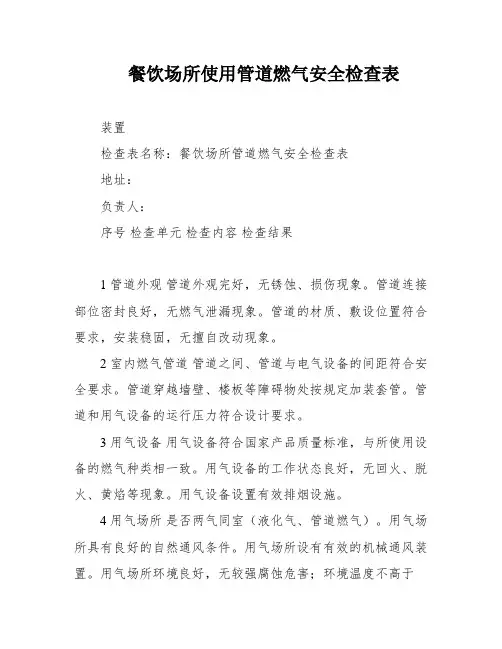 餐饮场所使用管道燃气安全检查表

装置

检查表名称：餐饮场所管道燃气安全检查表

地址：

负责人：

序号 检查单元 检查内容 检查结果

1 管道外观 管道外观完好，无锈蚀、损伤现象。管道连接部位密封良好，无燃气泄漏现象。管道的材质、敷设位置符合要求，安装稳固，无擅自改动现象。

2 室内燃气管道 管道之间、管道与电气设备的间距符合安全要求。管道穿越墙壁、楼板等障碍物处按规定加装套管。管道和用气设备的运行压力符合设计要求。

3 用气设备 用气设备符合国家产品质量标准，与所使用设备的燃气种类相一致。用气设备的工作状态良好，无回火、脱火、黄焰等现象。用气设备设置有效排烟设施。

4 用气场所 是否两气同室（液化气、管道燃气）。用气场所具有良好的自然通风条件。用气场所设有有效的机械通风装置。用气场所环境良好，无较强腐蚀危害；环境温度不高于